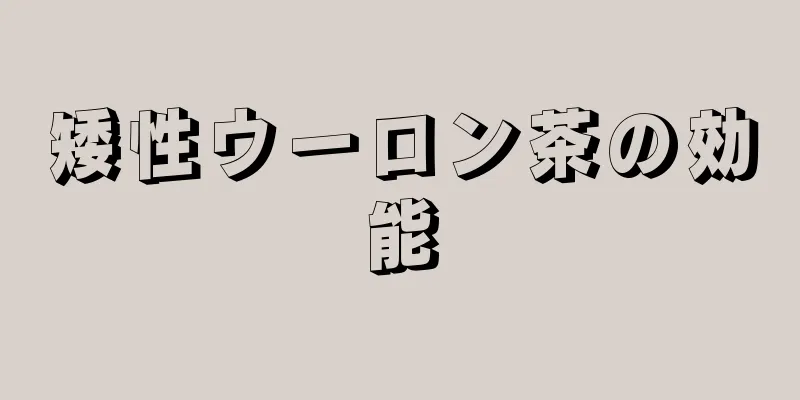 矮性ウーロン茶の効能